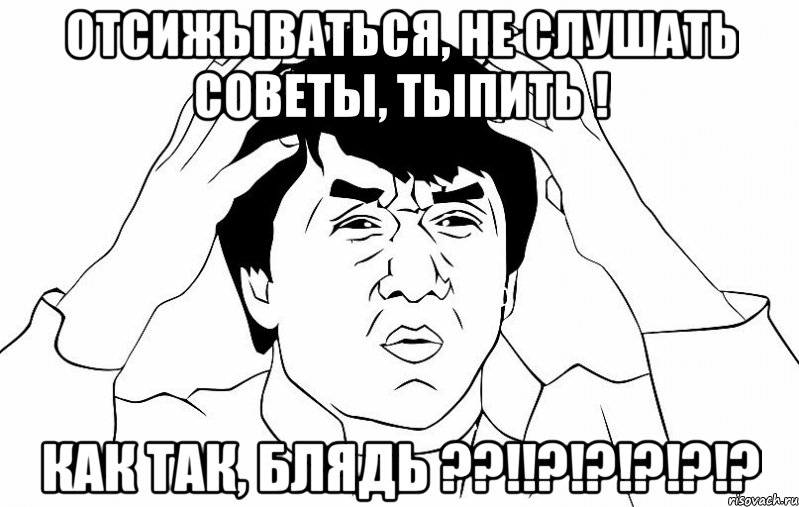 ОТСИЖЫВАТЬСЯ, НЕ СЛУШАТЬ СОВЕТЫ, ТЫПИТЬ !

КАК ТАК, БЛЯДЬ ??!!?!?!?!?!?

risovach.ru